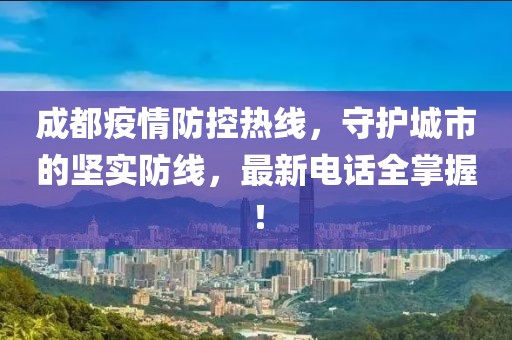 成都疫情防控热线，守护城市的坚实防线，最新电话全掌握！